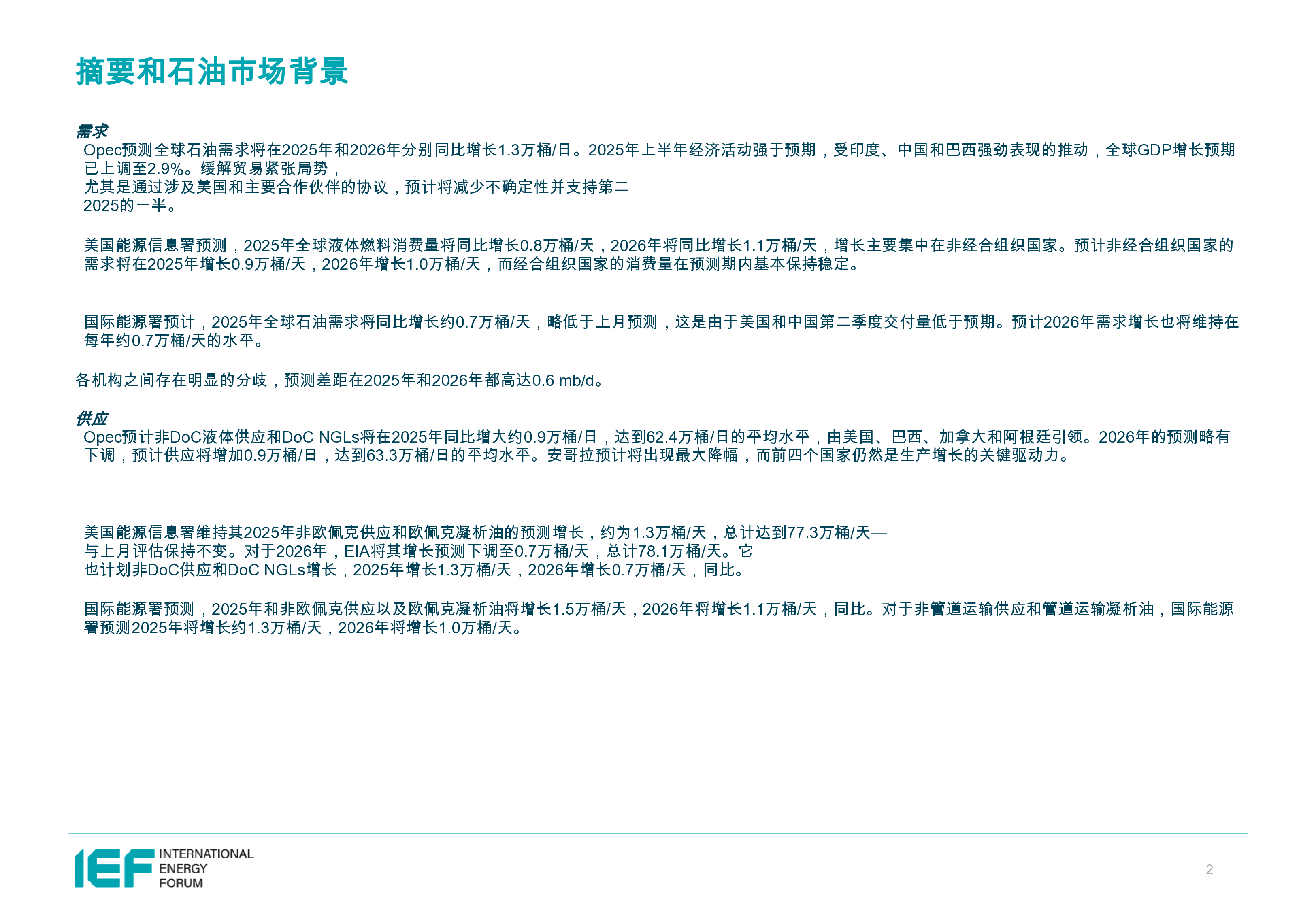 摘要和石油市场背景

需求
Opec预测全球石油需求将在2025年和2026年分别同比增长1.3万桶/日。2025年上半年经济活动强于预期，受印度、中国和巴西强劲表现的推动，全球GDP增长预期已上调至2.9%。缓解贸易紧张局势，
尤其是通过涉及美国和主要合作伙伴的协议，预计将减少不确定性并支持第二
2025的一半。

美国能源信息署预测，2025年全球液体燃料消费量将同比增长0.8万桶/天，2026年将同比增长1.1万桶/天，增长主要集中在非经合组织国家。预计非经合组织国家的需求将在2025年增长0.9万桶/天，2026年增长1.0万桶/天，而经合组织国家的消费量在预测期内基本保持稳定。

国际能源署预计，2025年全球石油需求将同比增长约0.7万桶/天，略低于上月预测，这是由于美国和中国第二季度交付量低于预期。预计2026年需求增长也将维持在每年约0.7万桶/天的水平。

各机构之间存在明显的分歧，预测差距在2025年和2026年都高达0.6 mb/d。

供应
Opec预计非DoC液体供应和DoC NGLs将在2025年同比增大约0.9万桶/日，达到62.4万桶/日的平均水平，由美国、巴西、加拿大和阿根廷引领。2026年的预测略有下调，预计供应将增加0.9万桶/日，达到63.3万桶/日的平均水平。安哥拉预计将出现最大降幅，而前四个国家仍然是生产增长的关键驱动力。

美国能源信息署维持其2025年非欧佩克供应和欧佩克凝析油的预测增长，约为1.3万桶/天，总计达到77.3万桶/天—
与上月评估保持不变。对于2026年，EIA将其增长预测下调至0.7万桶/天，总计78.1万桶/天。它
也计划非DoC供应和DoC NGLs增长，2025年增长1.3万桶/天，2026年增长0.7万桶/天，同比。

国际能源署预测，2025年和非欧佩克供应以及欧佩克凝析油将增长1.5万桶/天，2026年将增长1.1万桶/天，同比。对于非管道运输供应和管道运输凝析油，国际能源署预测2025年将增长约1.3万桶/天，2026年将增长1.0万桶/天。

IEF INTERNATIONAL ENERGY FORUM
2